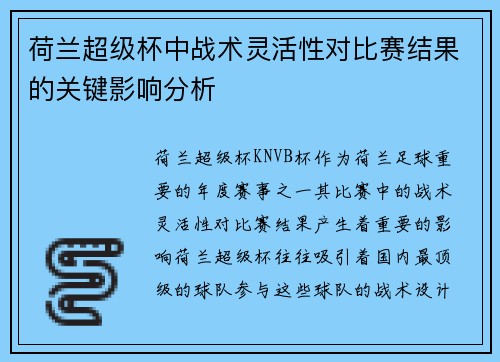 荷兰超级杯中战术灵活性对比赛结果的关键影响分析

荷兰超级杯KNVB杯作为荷兰足球重要的年度赛事之一其比赛中的战术灵活性对比赛结果产生着重要的影响荷兰超级杯往往吸引着国内最顶级的球队参与这些球队的战术设计